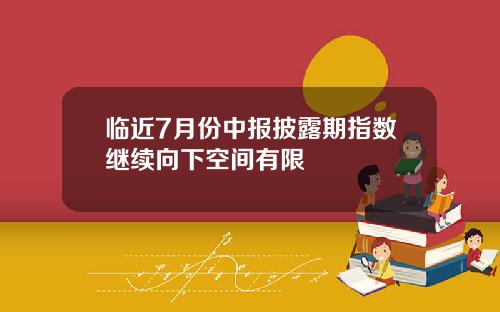 临近7月份中报披露期指数继续向下空间有限